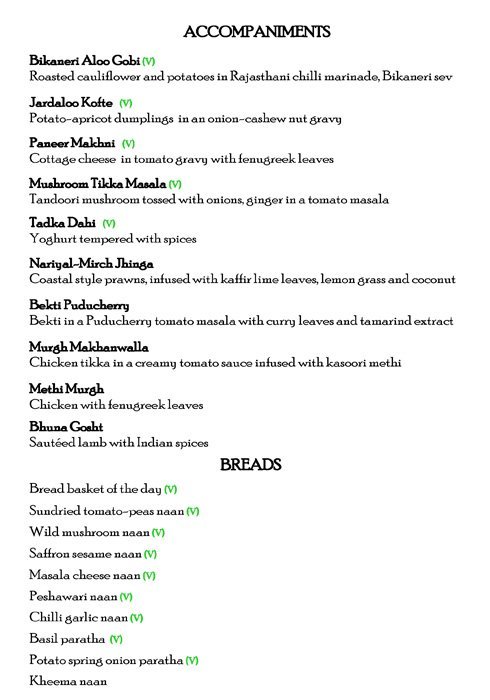 ACCOMPANIMENTS

Bikaneri Aloo Gobi (V)
Roasted cauliflower and potatoes in Rajasthani chilli marinade, Bikaneri sev

Jardaloo Kofte (V)
Potato-apricot dumplings in an onion-cashew nut gravy

Paneer Makhni (V)
Cottage cheese in tomato gravy with fenugreek leaves

Mushroom Tikka Masala (V)
Tandoori mushroom tossed with onions, ginger in a tomato masala

Tadka Dahi (V)
Yoghurt tempered with spices

Nariyal-Mirch Jhinga
Coastal style prawns, infused with kaffir lime leaves, lemon grass and coconut

Bekti Puducherry
Bekti in a Puducherry tomato masala with curry leaves and tamarind extract

Murgh Makhanwalla
Chicken tikka in a creamy tomato sauce infused with kasoori methi

Methi Murgh
Chicken with fenugreek leaves

Bhuna Gosht
Sautéed lamb with Indian spices

BREADS

Bread basket of the day (V)

Sundried tomato-peas naan (V)

Wild mushroom naan (V)

Saffron sesame naan (V)

Masala cheese naan (V)

Peshawari naan (V)

Chilli garlic naan (V)

Basil paratha (V)

Potato spring onion paratha (V)

Kheema naan